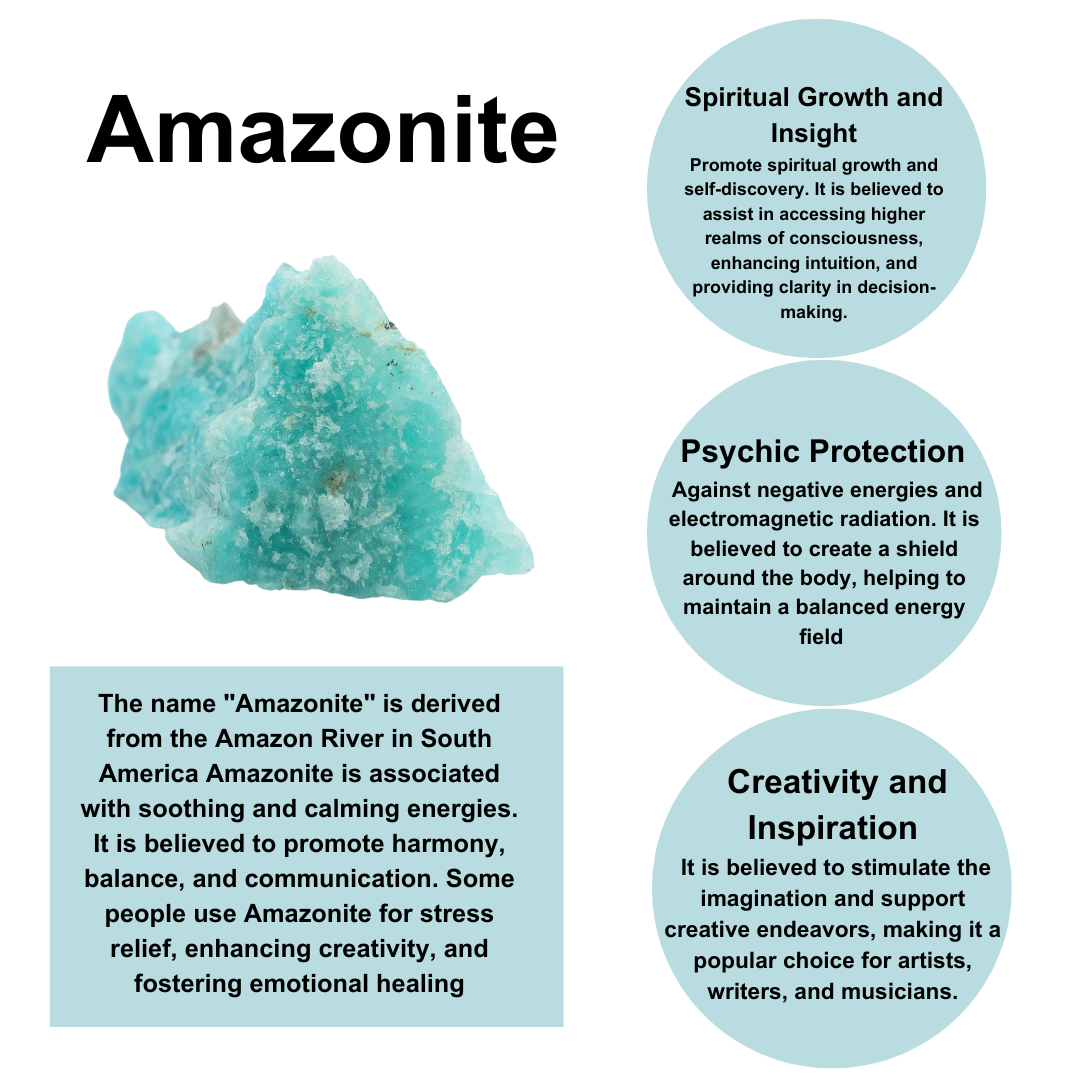 Amazonite

The name "Amazonite" is derived from the Amazon River in South America Amazonite is associated with soothing and calming energies. It is believed to promote harmony, balance, and communication. Some people use Amazonite for stress relief, enhancing creativity, and fostering emotional healing

Spiritual Growth and Insight

Promote spiritual growth and self-discovery. It is believed to assist in accessing higher realms of consciousness, enhancing intuition, and providing clarity in decision-making.

Psychic Protection

Against negative energies and electromagnetic radiation. It is believed to create a shield around the body, helping to maintain a balanced energy field

Creativity and Inspiration

It is believed to stimulate the imagination and support creative endeavors, making it a popular choice for artists, writers, and musicians.